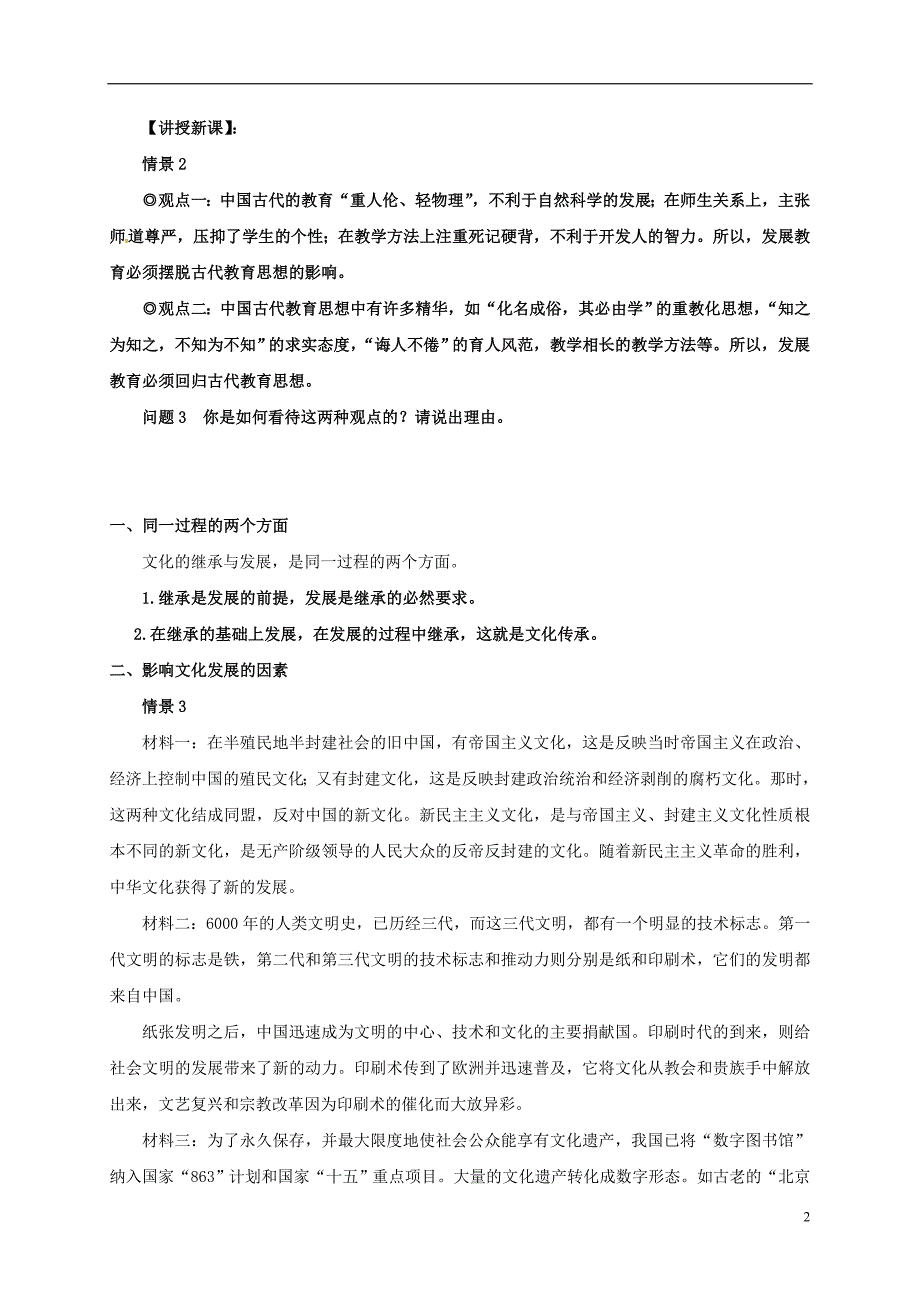 【讲授新课】:

情景 2

◎观点一：中国古代的教育“重人伦、轻物理”，不利于自然科学的发展；在师生关系上，主张师道尊严，压抑了学生的个性；在教学方法上注重死记硬背，不利于开发人的智力。所以，发展教育必须摆脱古代教育思想的影响。

◎观点二：中国古代教育思想中有许多精华，如“化名成俗，其必由学”的重教化思想，“知之为知之，不知为不知”的求实态度，“诲人不倦”的育人风范，教学相长的教学方法等。所以，发展教育必须回归古代教育思想。

问题 3　你是如何看待这两种观点的？请说出理由。

一、同一过程的两个方面

文化的继承与发展，是同一过程的两个方面。

1.继承是发展的前提，发展是继承的必然要求。

2.在继承的基础上发展，在发展的过程中继承，这就是文化传承。

二、影响文化发展的因素

情景 3

材料一：在半殖民地半封建社会的旧中国，有帝国主义文化，这是反映当时帝国主义在政治、经济上控制中国的殖民文化；又有封建文化，这是反映封建政治统治和经济剥削的腐朽文化。那时，这两种文化结成同盟，反对中国的新文化。新民主主义文化，是与帝国主义、封建主义文化性质根本不同的新文化，是无产阶级领导的人民大众的反帝反封建的文化。随着新民主主义革命的胜利，中华文化获得了新的发展。

材料二：6000 年的人类文明史，已历经三代，而这三代文明，都有一个明显的技术标志。第一代文明的标志是铁，第二代和第三代文明的技术标志和推动力则分别是纸和印刷术，它们的发明都来自中国。

纸张发明之后，中国迅速成为文明的中心、技术和文化的主要捐献国。印刷时代的到来，则给社会文明的发展带来了新的动力。印刷术传到了欧洲并迅速普及，它将文化从教会和贵族手中解放出来，文艺复兴和宗教改革因为印刷术的催化而大放异彩。

材料三：为了永久保存，并最大限度地使社会公众能享有文化遗产，我国已将“数字图书馆”纳入国家“863”计划和国家“十五”重点项目。大量的文化遗产转化成数字形态。如古老的“北京

2